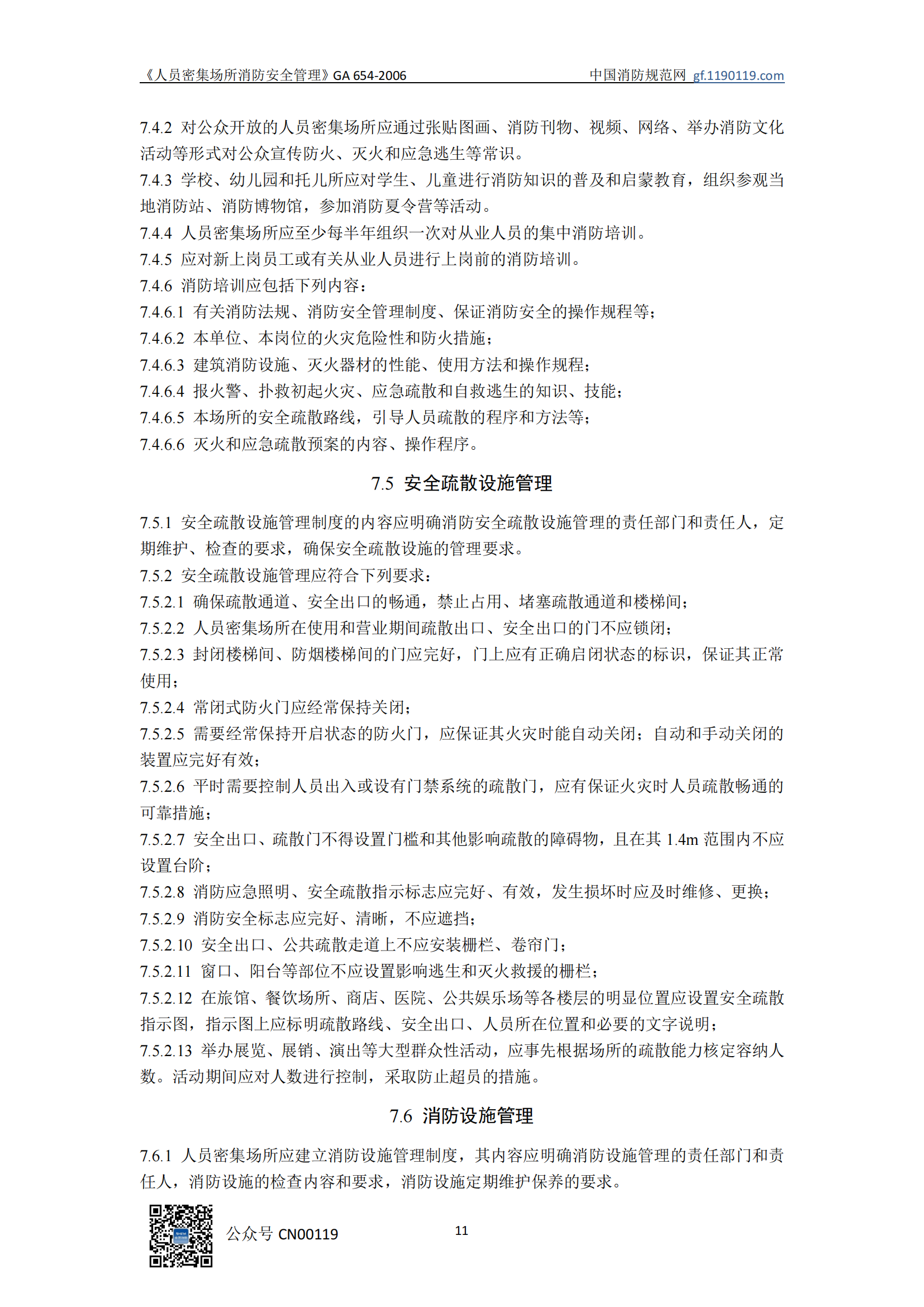 《人员密集场所消防安全管理》GA 654-2006　　中国消防规范网 gf.1190119.com

7.4.2 对公众开放的人员密集场所应通过张贴图画、消防刊物、视频、网络、举办消防文化活动等形式对公众宣传防火、灭火和应急逃生等常识。
7.4.3 学校、幼儿园和托儿所应对学生、儿童进行消防知识的普及和启蒙教育，组织参观当地消防站、消防博物馆，参加消防夏令营等活动。
7.4.4 人员密集场所应至少每半年组织一次对从业人员的集中消防培训。
7.4.5 应对新上岗员工或有关从业人员进行上岗前的消防培训。
7.4.6 消防培训应包括下列内容：
7.4.6.1 有关消防法规、消防安全管理制度、保证消防安全的操作规程等；
7.4.6.2 本单位、本岗位的火灾危险性和防火措施；
7.4.6.3 建筑消防设施、灭火器材的性能、使用方法和操作规程；
7.4.6.4 报火警、扑救初起火灾、应急疏散和自救逃生的知识、技能；
7.4.6.5 本场所的安全疏散路线，引导人员疏散的程序和方法等；
7.4.6.6 灭火和应急疏散预案的内容、操作程序。

7.5 安全疏散设施管理

7.5.1 安全疏散设施管理制度的内容应明确消防安全疏散设施管理的责任部门和责任人，定期维护、检查的要求，确保安全疏散设施的管理要求。
7.5.2 安全疏散设施管理应符合下列要求：
7.5.2.1 确保疏散通道、安全出口的畅通，禁止占用、堵塞疏散通道和楼梯间；
7.5.2.2 人员密集场所在使用和营业期间疏散出口、安全出口的门不应锁闭；
7.5.2.3 封闭楼梯间、防烟楼梯间的门应完好，门上应有正确启闭状态的标识，保证其正常使用；
7.5.2.4 常闭式防火门应经常保持关闭；
7.5.2.5 需要经常保持开启状态的防火门，应保证其火灾时能自动关闭；自动和手动关闭的装置应完好有效；
7.5.2.6 平时需要控制人员出入或设有门禁系统的疏散门，应有保证火灾时人员疏散畅通的可靠措施；
7.5.2.7 安全出口、疏散门不得设置门槛和其他影响疏散的障碍物，且在其 1.4m 范围内不应设置台阶；
7.5.2.8 消防应急照明、安全疏散指示标志应完好、有效，发生损坏时应及时维修、更换；
7.5.2.9 消防安全标志应完好、清晰，不应遮挡；
7.5.2.10 安全出口、公共疏散走道上不应安装栅栏、卷帘门；
7.5.2.11 窗口、阳台等部位不应设置影响逃生和灭火救援的栅栏；
7.5.2.12 在旅馆、餐饮场所、商店、医院、公共娱乐场等各楼层的明显位置应设置安全疏散指示图，指示图上应标明疏散路线、安全出口、人员所在位置和必要的文字说明；
7.5.2.13 举办展览、展销、演出等大型群众性活动，应事先根据场所的疏散能力核定容纳人数。活动期间应对人数进行控制，采取防止超员的措施。

7.6 消防设施管理

7.6.1 人员密集场所应建立消防设施管理制度，其内容应明确消防设施管理的责任部门和责任人，消防设施的检查内容和要求，消防设施定期维护保养的要求。

公众号 CN00119　　11